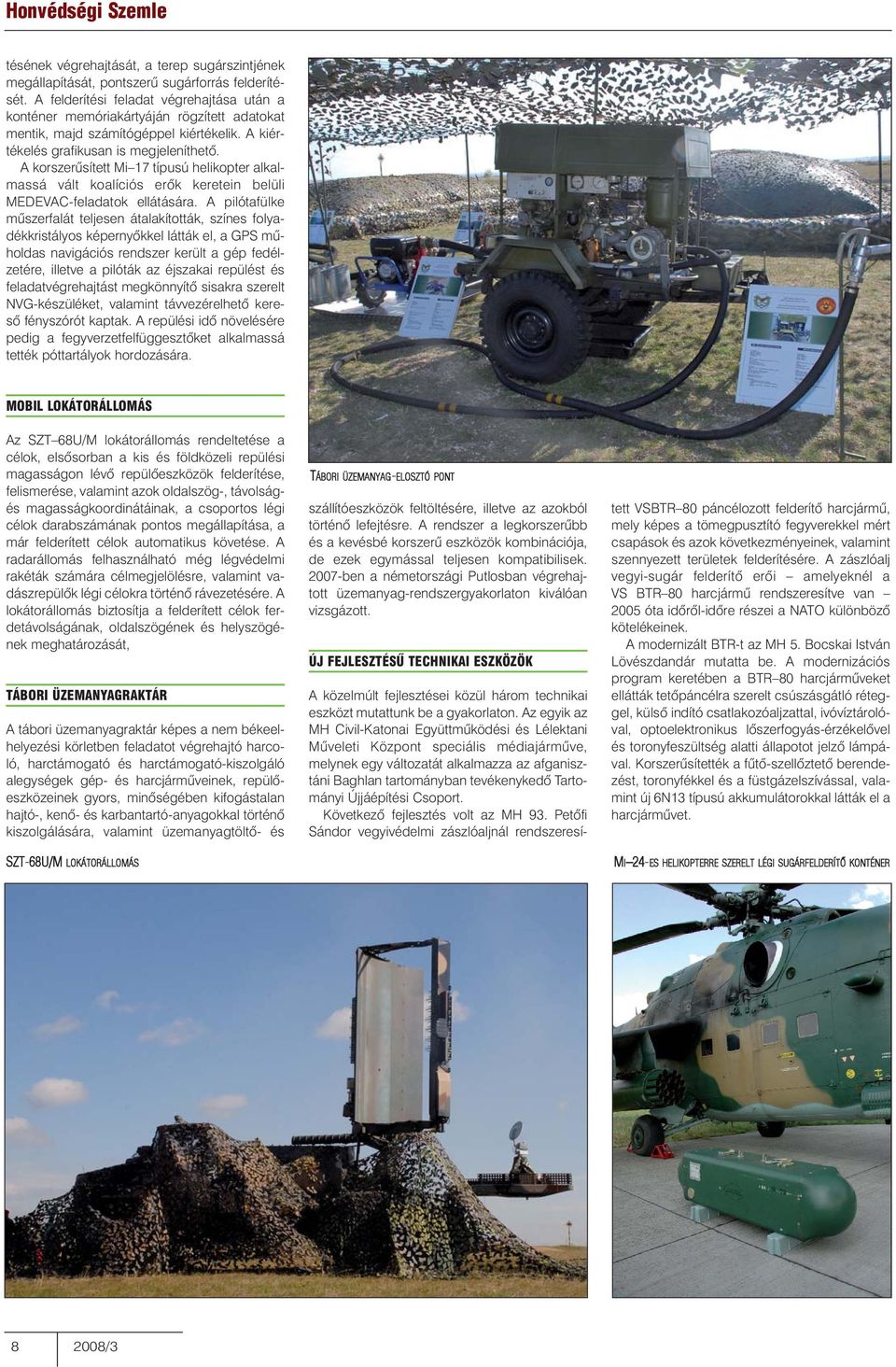 Honvédségi Szemle

tésének végrehajtását, a terep sugárszintjének megállapítását, pontszerű sugárforrás felderítését. A felderítési feladat végrehajtása után a konténer memóriakártyáján rögzített adatokat mentik, majd számítógéppel kiértékelik. A kiértékelés grafikusan is megjeleníthető.

A korszerűsített Mi–17 típusú helikopter alkalmassá vált koalíciós erők keretein belüli MEDEVAC-feladatok ellátására. A pilótafülke műszerfalát teljesen átalakították, színes folyadékkristályos képernyőkkel látták el, a GPS műholdas navigációs rendszer került a gép fedélzetére, illetve a pilóták az éjszakai repülést és feladatvégrehajtást megkönnyítő sisakra szerelt NVG-készüléket, valamint távvezérelhető kereső fényszórót kaptak. A repülési idő növelésére pedig a fegyverzetfelfüggesztőket alkalmassá tették póttartályok hordozására.

MOBIL LOKÁTORÁLLOMÁS

Az SZT–68U/M lokátorállomás rendeltetése a célok, elsősorban a kis és földközeli repülési magasságon lévő repülőeszközök felderítése, felismerése, valamint azok oldalszög-, távolság- és magasságkoordinátáinak, a csoportos légi célok darabszámának pontos megállapítása, a már felderített célok automatikus követése. A radarállomás felhasználható még légvédelmi rakéták számára célmegjelölésre, valamint vadászrepülők légi célokra történő rávezetésére. A lokátorállomás biztosítja a felderített célok ferdetávolságának, oldalszögének és helyszögének meghatározását,

TÁBORI ÜZEMANYAGRAKTÁR

A tábori üzemanyagraktár képes a nem békeelhelyezési körletben feladatot végrehajtó harcoló, harctámogató és harctámogató-kiszolgáló alegységek gép- és harcjárműveinek, repülőeszközeinek gyors, minőségében kifogástalan hajtó-, kenő- és karbantartó-anyagokkal történő kiszolgálására, valamint üzemanyagtöltő- és

SZT-68U/M LOKÁTORÁLLOMÁS

TÁBORI ÜZEMANYAG-ELOSZTÓ PONT

szállítóeszközök feltöltésére, illetve az azokból történő lefejtésre. A rendszer a legkorszerűbb és a kevésbé korszerű eszközök kombinációja, de ezek egymással teljesen kompatibilisek. 2007-ben a németországi Putlosban végrehajtott üzemanyag-rendszergyakorlaton kiválóan vizsgázott.

ÚJ FEJLESZTÉSŰ TECHNIKAI ESZKÖZÖK

A közelmúlt fejlesztései közül három technikai eszközt mutattunk be a gyakorlaton. Az egyik az MH Civil-Katonai Együttműködési és Lélektani Műveleti Központ speciális médiajárműve, melynek egy változatát alkalmazza az afganisztáni Baghlan tartományban tevékenykedő Tartományi Újjáépítési Csoport.

Következő fejlesztés volt az MH 93. Petőfi Sándor vegyivédelmi zászlóaljnál rendszeresített VSBTR–80 páncélozott felderítő harcjármű, mely képes a tömegpusztító fegyverekkel mért csapások és azok következményeinek, valamint szennyezett területek felderítésére. A zászlóalj vegyi-sugár felderítő erői – amelyeknél a VS BTR–80 harcjármű rendszeresítve van – 2005 óta időről-időre részei a NATO különböző kötelékeinek.

A modernizált BTR-t az MH 5. Bocskai István Lövészdandár mutatta be. A modernizációs program keretében a BTR–80 harcjárműveket ellátták tetőpáncélra szerelt csúszásgátló réteggel, külső indító csatlakozóaljzattal, ivóvíztárolóval, optoelektronikus lőszerfogyás-érzékelővel és toronyfeszültség alatti állapotot jelző lámpával. Korszerűsítették a fűtő-szellőztető berendezést, toronyfékkel és a füstgázelszívással, valamint új 6N13 típusú akkumulátorokkal látták el a harcjárművet.

MI–24-ES HELIKOPTERRE SZERELT LÉGI SUGÁRFELDERÍTŐ KONTÉNER

8 2008/3